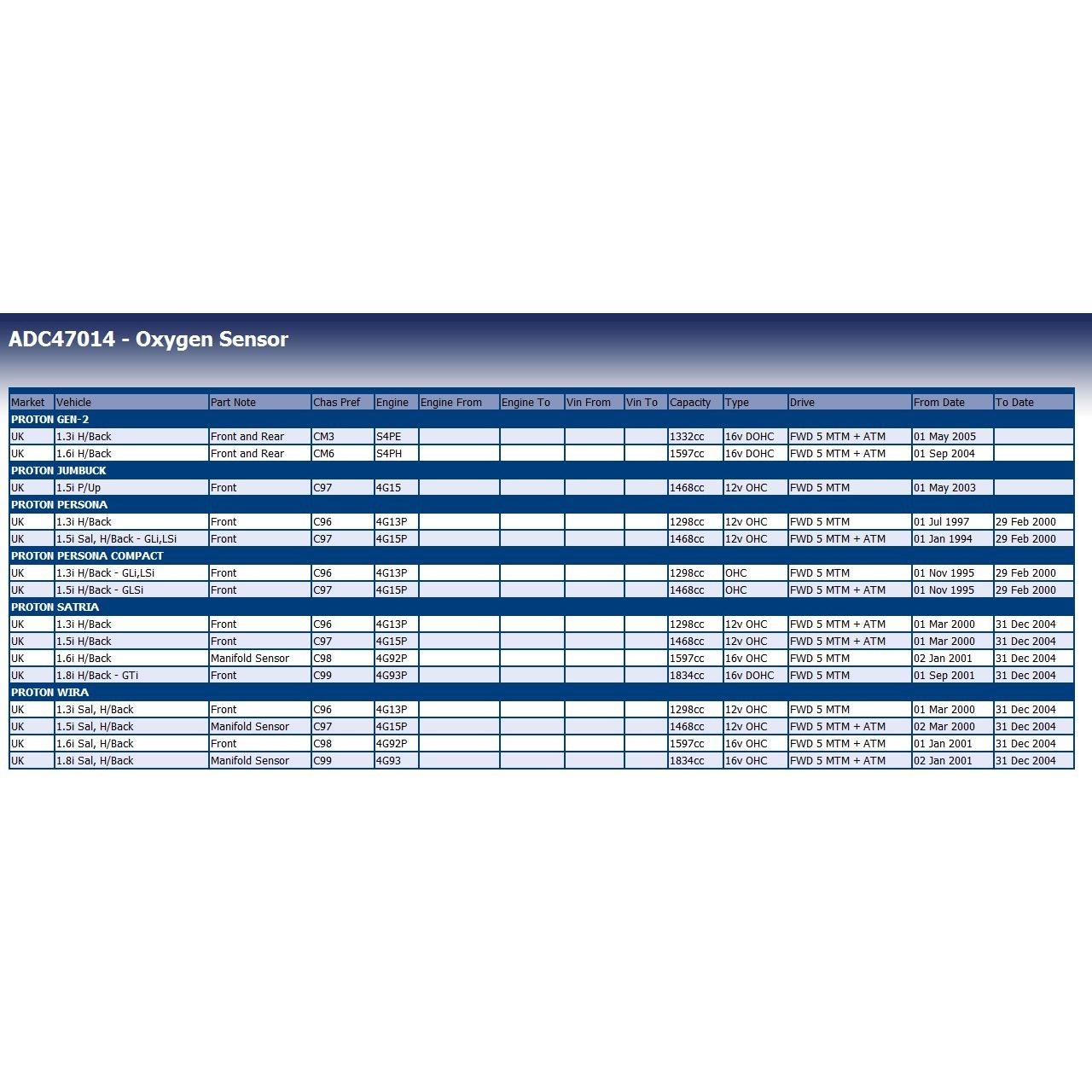 ADC47014 - Oxygen Sensor

| Market | Vehicle | Part Note | Chas Pref | Engine | Engine From | Engine To | Vin From | Vin To | Capacity | Type | Drive | From Date | To Date |
|---|---|---|---|---|---|---|---|---|---|---|---|---|---|
| PROTON GEN-2 | | | | | | | | | | | | | |
| UK | 1.3i H/Back | Front and Rear | CM3 | S4PE | | | | | 1332cc | 16v DOHC | FWD 5 MTM + ATM | 01 May 2005 | |
| UK | 1.6i H/Back | Front and Rear | CM6 | S4PH | | | | | 1597cc | 16v DOHC | FWD 5 MTM + ATM | 01 Sep 2004 | |
| PROTON JUMBUCK | | | | | | | | | | | | | |
| UK | 1.5i P/Up | Front | C97 | 4G15 | | | | | 1468cc | 12v OHC | FWD 5 MTM | 01 May 2003 | |
| PROTON PERSONA | | | | | | | | | | | | | |
| UK | 1.3i H/Back | Front | C96 | 4G13P | | | | | 1298cc | 12v OHC | FWD 5 MTM | 01 Jul 1997 | 29 Feb 2000 |
| UK | 1.5i Sal, H/Back - GLi,LSi | Front | C97 | 4G15P | | | | | 1468cc | 12v OHC | FWD 5 MTM + ATM | 01 Jan 1994 | 29 Feb 2000 |
| PROTON PERSONA COMPACT | | | | | | | | | | | | | |
| UK | 1.3i H/Back - GLi,LSi | Front | C96 | 4G13P | | | | | 1298cc | OHC | FWD 5 MTM | 01 Nov 1995 | 29 Feb 2000 |
| UK | 1.5i H/Back - GLSi | Front | C97 | 4G15P | | | | | 1468cc | OHC | FWD 5 MTM + ATM | 01 Nov 1995 | 29 Feb 2000 |
| PROTON SATRIA | | | | | | | | | | | | | |
| UK | 1.3i H/Back | Front | C96 | 4G13P | | | | | 1298cc | 12v OHC | FWD 5 MTM + ATM | 01 Mar 2000 | 31 Dec 2004 |
| UK | 1.5i H/Back | Front | C97 | 4G15P | | | | | 1468cc | 12v OHC | FWD 5 MTM + ATM | 01 Mar 2000 | 31 Dec 2004 |
| UK | 1.6i H/Back | Manifold Sensor | C98 | 4G92P | | | | | 1597cc | 16v OHC | FWD 5 MTM | 02 Jan 2001 | 31 Dec 2004 |
| UK | 1.8i H/Back - GTi | Front | C99 | 4G93P | | | | | 1834cc | 16v DOHC | FWD 5 MTM | 01 Sep 2001 | 31 Dec 2004 |
| PROTON WIRA | | | | | | | | | | | | | |
| UK | 1.3i Sal, H/Back | Front | C96 | 4G13P | | | | | 1298cc | 12v OHC | FWD 5 MTM | 01 Mar 2000 | 31 Dec 2004 |
| UK | 1.5i Sal, H/Back | Manifold Sensor | C97 | 4G15P | | | | | 1468cc | 12v OHC | FWD 5 MTM + ATM | 02 Mar 2000 | 31 Dec 2004 |
| UK | 1.6i Sal, H/Back | Front | C98 | 4G92P | | | | | 1597cc | 16v OHC | FWD 5 MTM + ATM | 01 Jan 2001 | 31 Dec 2004 |
| UK | 1.8i Sal, H/Back | Manifold Sensor | C99 | 4G93 | | | | | 1834cc | 16v OHC | FWD 5 MTM + ATM | 02 Jan 2001 | 31 Dec 2004 |